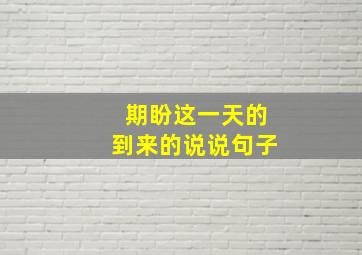 期盼这一天的
到来的说说句子